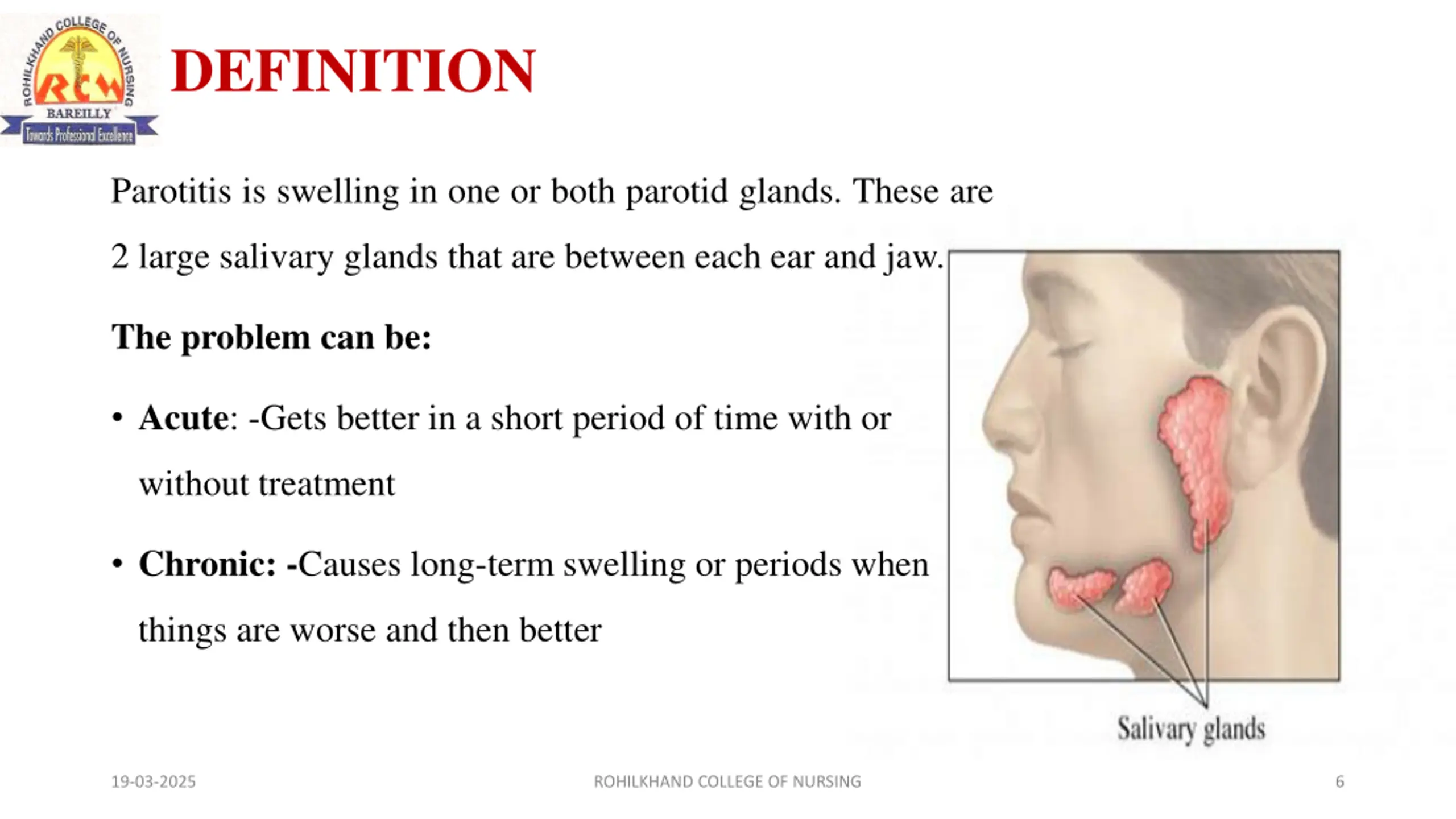 ROHILKHAND COLLEGE OF NURSING
RCN
BAREILLY
Towards Professional Excellence

DEFINITION

Parotitis is swelling in one or both parotid glands. These are 2 large salivary glands that are between each ear and jaw.

The problem can be:

• Acute: -Gets better in a short period of time with or without treatment

• Chronic: -Causes long-term swelling or periods when things are worse and then better

Salivary glands

19-03-2025
ROHILKHAND COLLEGE OF NURSING
6